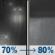 70% → 80%